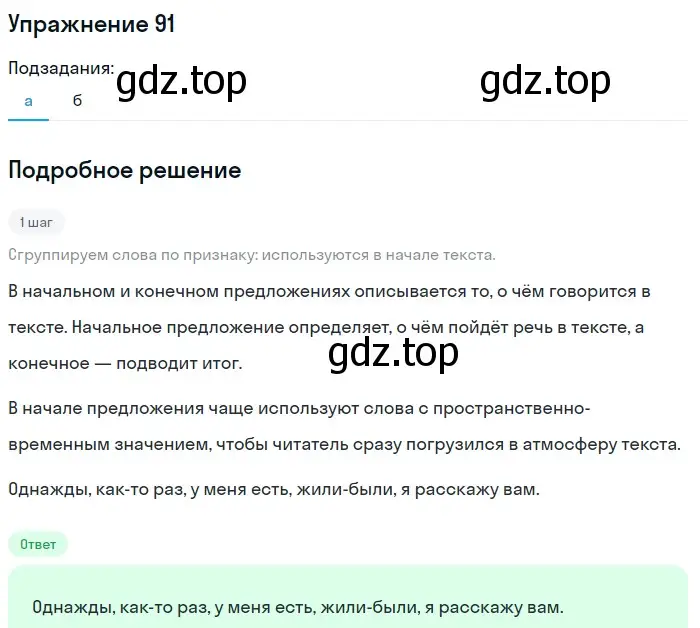 Упражнение 91

Подзадания: gdz.top gdz.top

а б

Подробное решение

1 шаг

Сгруппируем слова по признаку: используются в начале текста.

В начальном и конечном предложениях описывается то, о чём говорится в тексте. Начальное предложение определяет, о чём пойдёт речь в тексте, а конечное — подводит итог.

gdz.top

В начале предложения чаще используют слова с пространственно-временным значением, чтобы читатель сразу погрузился в атмосферу текста.

Однажды, как-то раз, у меня есть, жили-были, я расскажу вам.

Ответ

Однажды, как-то раз, у меня есть, жили-были, я расскажу вам.